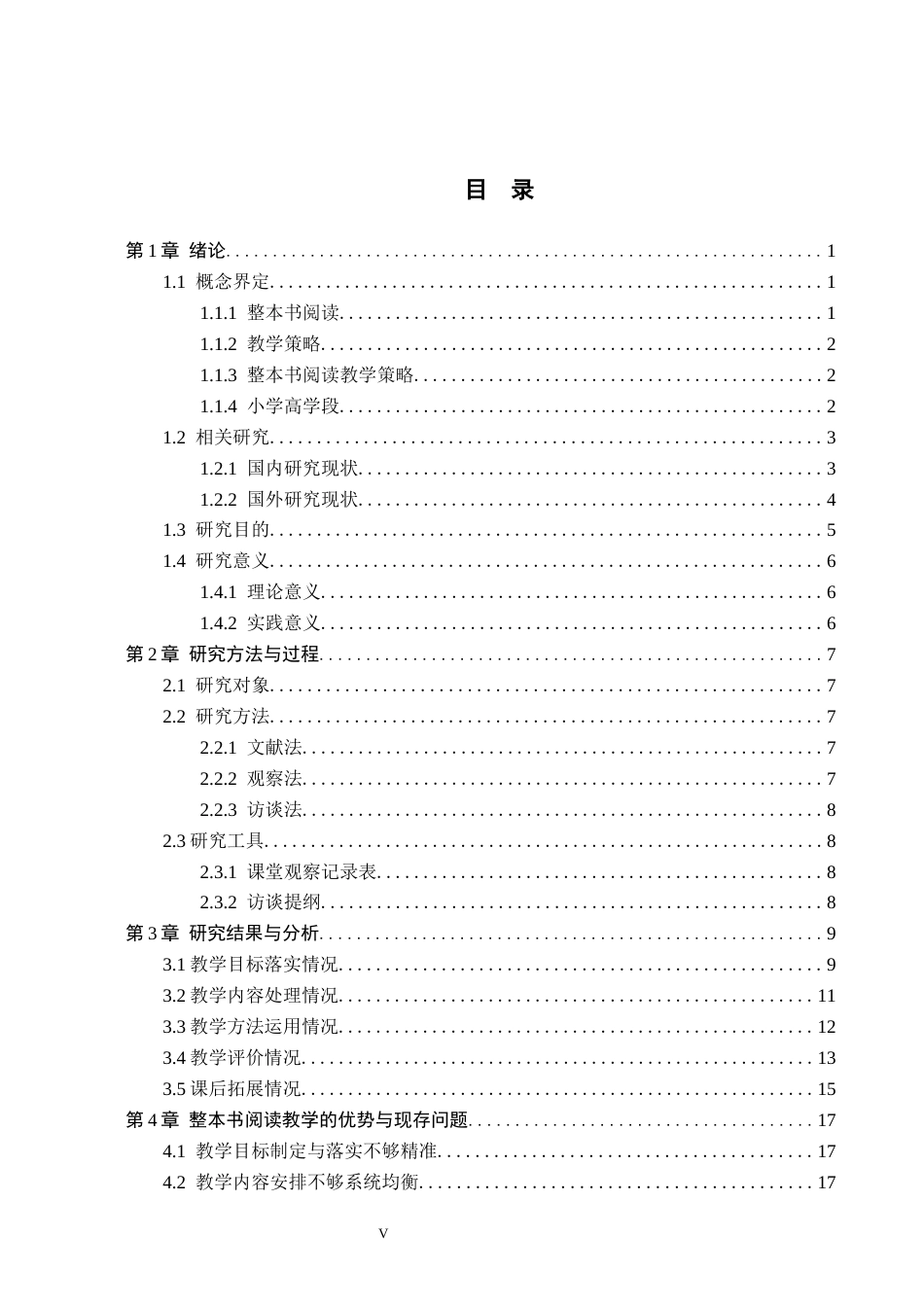 目 录

第1章 绪论 1
1.1 概念界定 1
1.1.1 整本书阅读 1
1.1.2 教学策略 2
1.1.3 整本书阅读教学策略 2
1.1.4 小学高学段 2
1.2 相关研究 3
1.2.1 国内研究现状 3
1.2.2 国外研究现状 4
1.3 研究目的 5
1.4 研究意义 6
1.4.1 理论意义 6
1.4.2 实践意义 6
第2章 研究方法与过程 7
2.1 研究对象 7
2.2 研究方法 7
2.2.1 文献法 7
2.2.2 观察法 7
2.2.3 访谈法 8
2.3研究工具 8
2.3.1 课堂观察记录表 8
2.3.2 访谈提纲 8
第3章 研究结果与分析 9
3.1教学目标落实情况 9
3.2教学内容处理情况 11
3.3教学方法运用情况 12
3.4教学评价情况 13
3.5课后拓展情况 15
第4章 整本书阅读教学的优势与现存问题 17
4.1 教学目标制定与落实不够精准 17
4.2 教学内容安排不够系统均衡 17

V